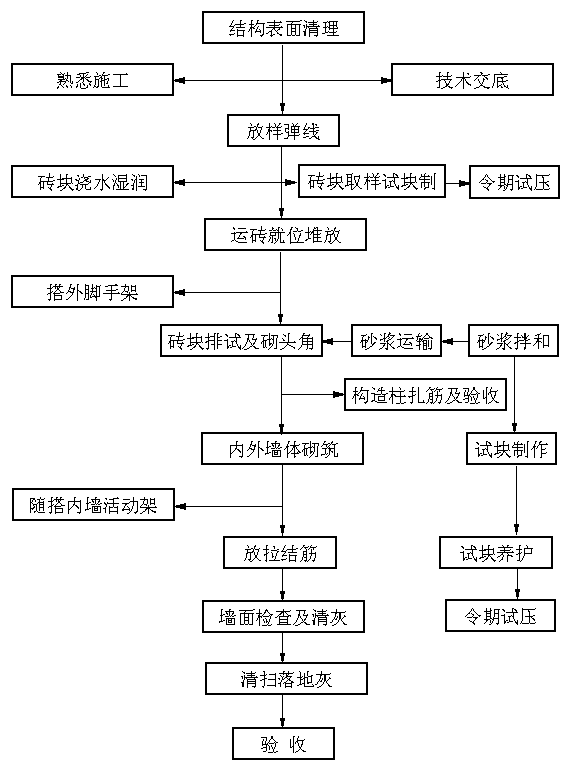 结构表面清理

熟悉施工

技术交底

放样弹线

砖块浇水湿润

砖块取样试块制

令期试压

运砖就位堆放

搭外脚手架

砖块排试及砌头角

砂浆运输

砂浆拌和

构造柱扎筋及验收

内外墙体砌筑

试块制作

随搭内墙活动架

放拉结筋

试块养护

墙面检查及清灰

令期试压

清扫落地灰

验 收